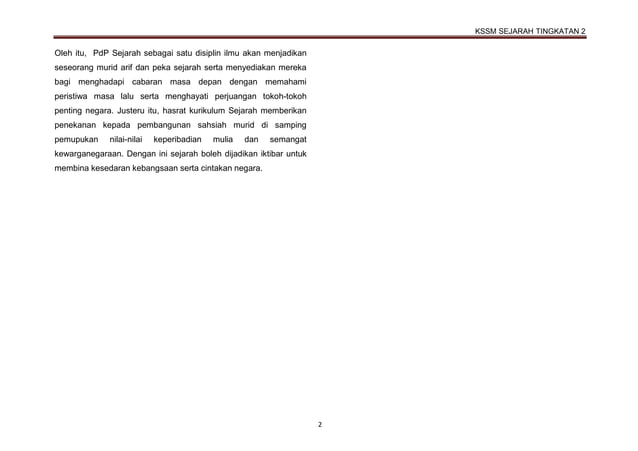 KSSM SEJARAH TINGKATAN 2

Oleh itu, PdP Sejarah sebagai satu disiplin ilmu akan menjadikan seseorang murid arif dan peka sejarah serta menyediakan mereka bagi menghadapi cabaran masa depan dengan memahami peristiwa masa lalu serta menghayati perjuangan tokoh-tokoh penting negara. Justeru itu, hasrat kurikulum Sejarah memberikan penekanan kepada pembangunan sahsiah murid di samping pemupukan nilai-nilai keperibadian mulia dan semangat kewarganegaraan. Dengan ini sejarah boleh dijadikan iktibar untuk membina kesedaran kebangsaan serta cintakan negara.

2